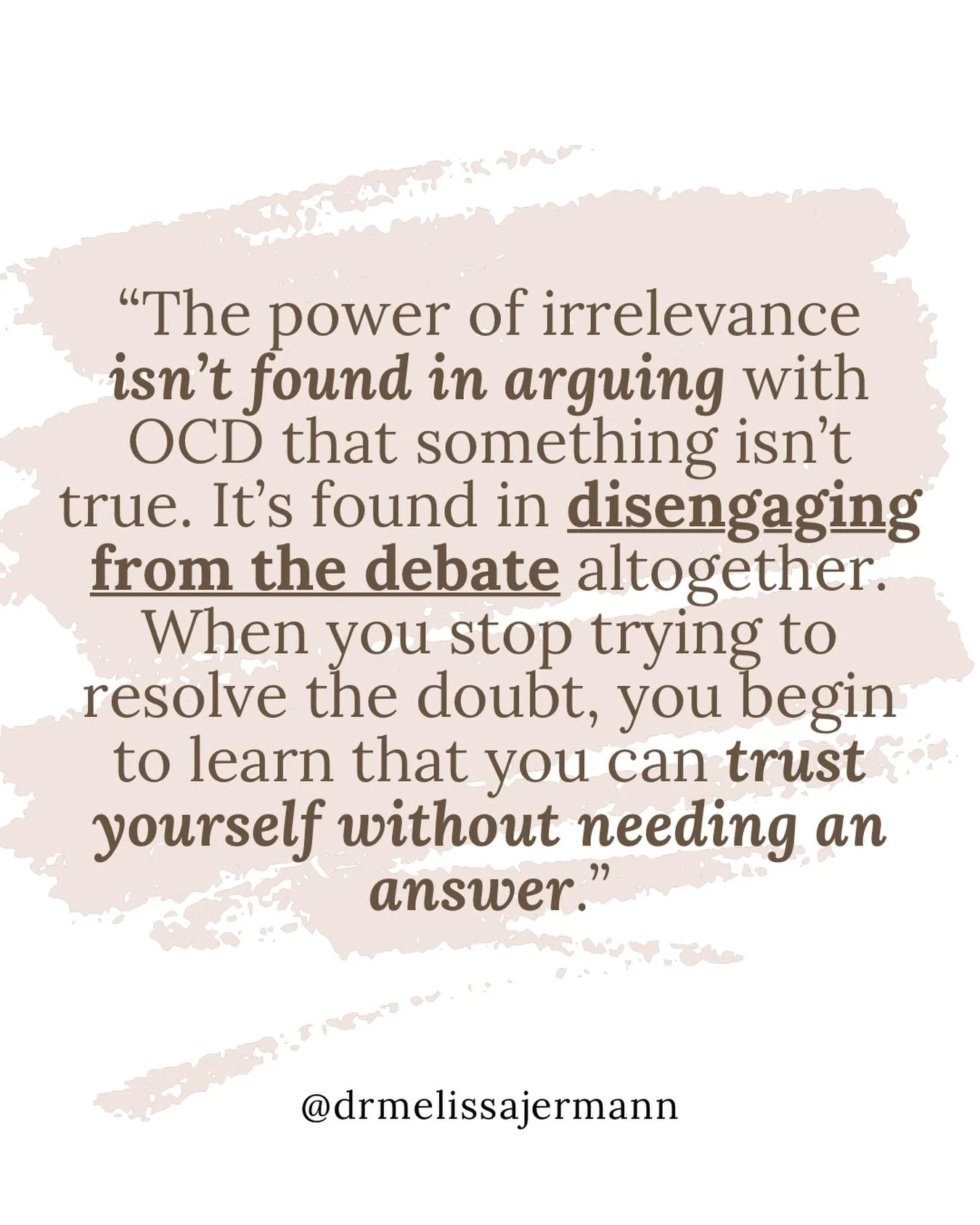 “The power of irrelevance isn’t found in arguing with OCD that something isn’t true. It’s found in disengaging from the debate altogether. When you stop trying to resolve the doubt, you begin to learn that you can trust yourself without needing an answer.”

@drmelissajermann